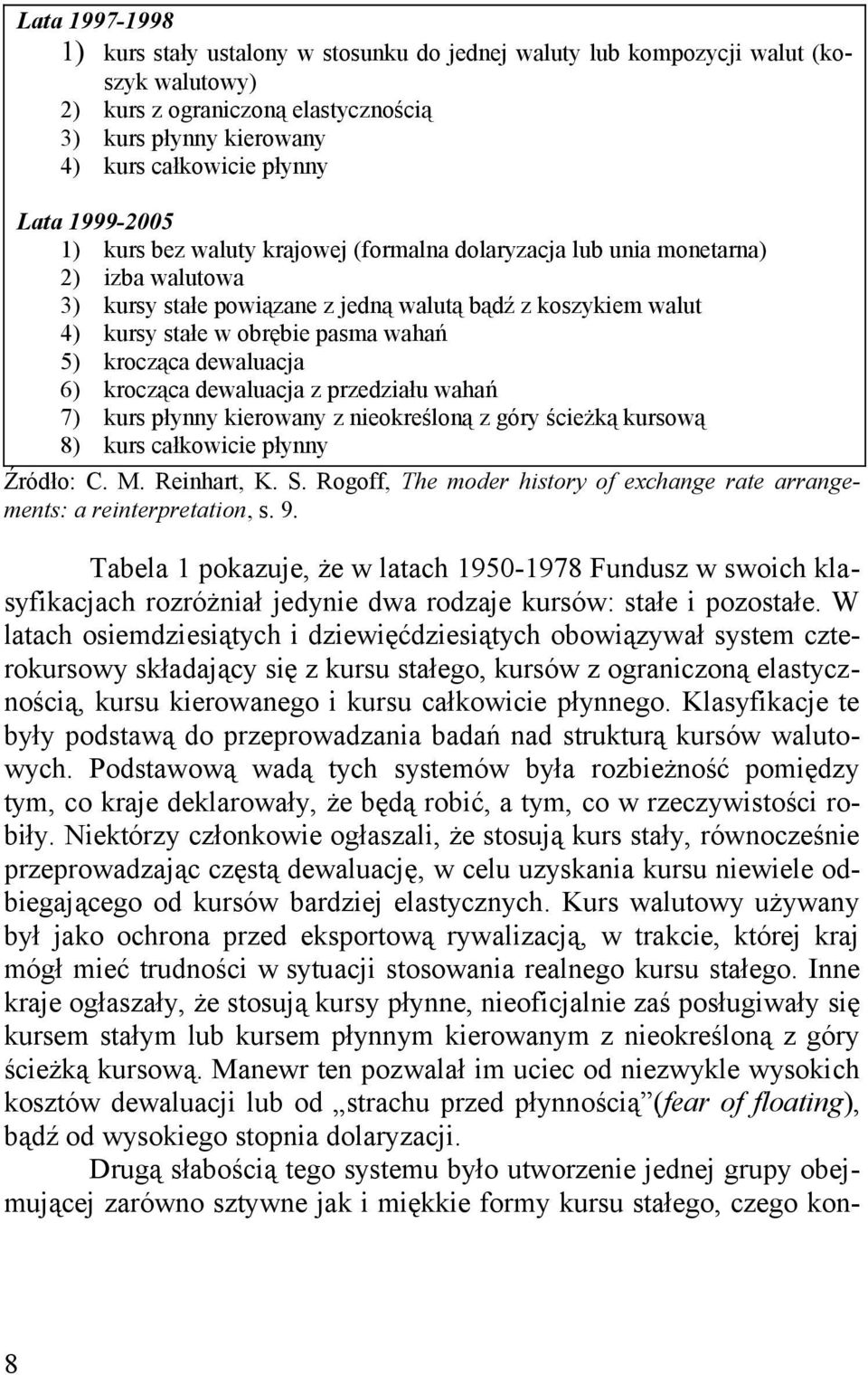 Lata 1997-1998

1) kurs stały ustalony w stosunku do jednej waluty lub kompozycji walut (koszyk walutowy)
2) kurs z ograniczoną elastycznością
3) kurs płynny kierowany
4) kurs całkowicie płynny

Lata 1999-2005

1) kurs bez waluty krajowej (formalna dolaryzacja lub unia monetarna)
2) izba walutowa
3) kursy stałe powiązane z jedną walutą bądź z koszykiem walut
4) kursy stałe w obrębie pasma wahań
5) krocząca dewaluacja
6) krocząca dewaluacja z przedziału wahań
7) kurs płynny kierowany z nieokreśloną z góry ścieżką kursową
8) kurs całkowicie płynny

Źródło: C. M. Reinhart, K. S. Rogoff, The moder history of exchange rate arrangements: a reinterpretation, s. 9.

Tabela 1 pokazuje, że w latach 1950-1978 Fundusz w swoich klasyfikacjach rozróżniał jedynie dwa rodzaje kursów: stałe i pozostałe. W latach osiemdziesiątych i dziewięćdziesiątych obowiązywał system czterokursowy składający się z kursu stałego, kursów z ograniczoną elastycznością, kursu kierowanego i kursu całkowicie płynnego. Klasyfikacje te były podstawą do przeprowadzania badań nad strukturą kursów walutowych. Podstawową wadą tych systemów była rozbieżność pomiędzy tym, co kraje deklarowały, że będą robić, a tym, co w rzeczywistości robiły. Niektórzy członkowie ogłaszali, że stosują kurs stały, równocześnie przeprowadzając częstą dewaluację, w celu uzyskania kursu niewiele odbiegającego od kursów bardziej elastycznych. Kurs walutowy używany był jako ochrona przed eksportową rywalizacją, w trakcie, której kraj mógł mieć trudności w sytuacji stosowania realnego kursu stałego. Inne kraje ogłaszały, że stosują kursy płynne, nieoficjalnie zaś posługiwały się kursem stałym lub kursem płynnym kierowanym z nieokreśloną z góry ścieżką kursową. Manewr ten pozwalał im uciec od niezwykle wysokich kosztów dewaluacji lub od „strachu przed płynnością”(fear of floating), bądź od wysokiego stopnia dolaryzacji.

Drugą słabością tego systemu było utworzenie jednej grupy obejmującej zarówno sztywne jak i miękkie formy kursu stałego, czego kon-

8